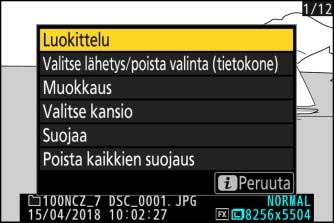 1/12

Luokittelu

Valitse lähetys/poista valinta (tietokone)

Muokkaus

Valitse kansio

Suojaa

Poista kaikkien suojaus

i Peruuta

100NCZ_7 DSC_0001. JPG NORMAL

15/04/2018 10:02:27 FX 8256x5504